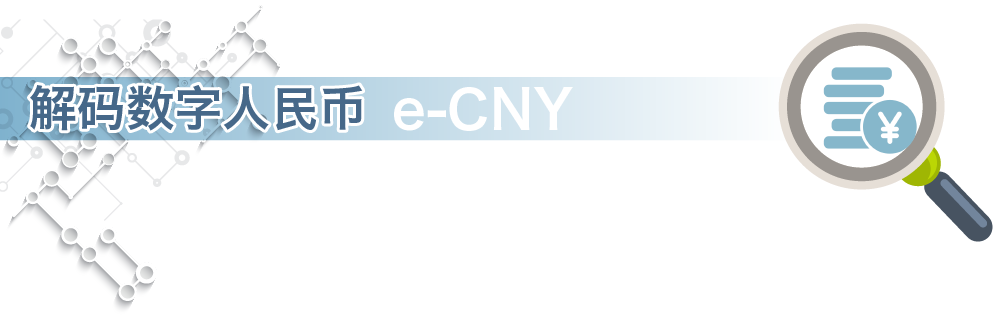 解码数字人民币 e-CNY

¥